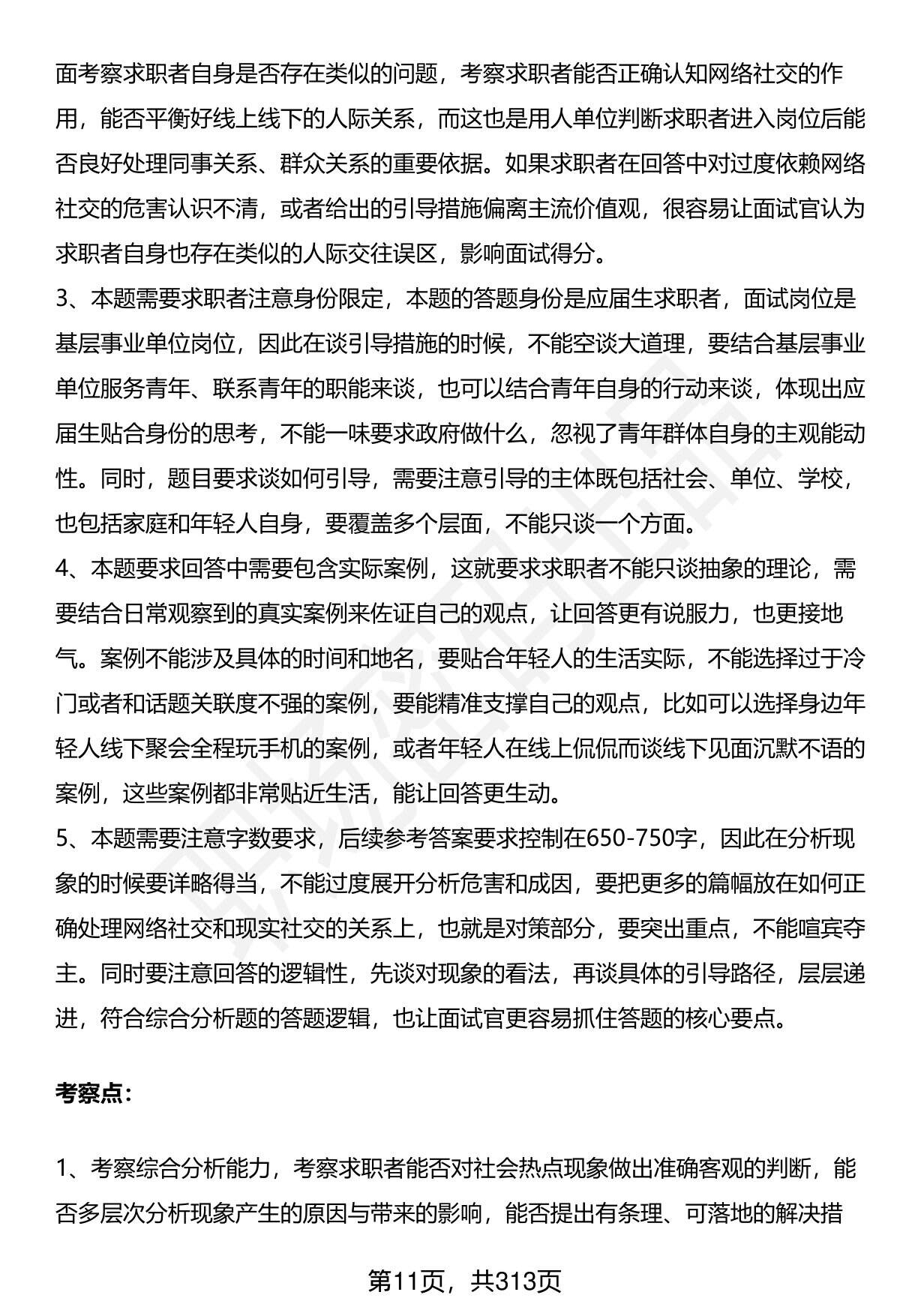 面考察求职者自身是否存在类似的问题，考察求职者能否正确认知网络社交的作用，能否平衡好线上线下的人际关系，而这也是用人单位判断求职者进入岗位后能否良好处理同事关系、群众关系的重要依据。如果求职者在回答中对过度依赖网络社交的危害认识不清，或者给出的引导措施偏离主流价值观，很容易让面试官认为求职者自身也存在类似的人际交往误区，影响面试得分。

3、本题需要求职者注意身份限定，本题的答题身份是应届生求职者，面试岗位是基层事业单位岗位，因此在谈引导措施的时候，不能空谈大道理，要结合基层事业单位服务青年、联系青年的职能来谈，也可以结合青年自身的行动来谈，体现出应届生贴合身份的思考，不能一味要求政府做什么，忽视了青年群体自身的主观能动性。同时，题目要求谈如何引导，需要注意引导的主体既包括社会、单位、学校，也包括家庭和年轻人自身，要覆盖多个层面，不能只谈一个方面。

4、本题要求回答中需要包含实际案例，这就要求求职者不能只谈抽象的理论，需要结合日常观察到的真实案例来佐证自己的观点，让回答更有说服力，也更接地气。案例不能涉及具体的时间和地名，要贴合年轻人的生活实际，不能选择过于冷门或者和话题关联度不强的案例，要能精准支撑自己的观点，比如可以选择身边年轻人线下聚会全程玩手机的案例，或者年轻人在线上侃侃而谈线下见面沉默不语的案例，这些案例都非常贴近生活，能让回答更生动。

5、本题需要注意字数要求，后续参考答案要求控制在650-750字，因此在分析现象的时候要详略得当，不能过度展开分析危害和成因，要把更多的篇幅放在如何正确处理网络社交和现实社交的关系上，也就是对策部分，要突出重点，不能喧宾夺主。同时要注意回答的逻辑性，先谈对现象的看法，再谈具体的引导路径，层层递进，符合综合分析题的答题逻辑，也让面试官更容易抓住答题的核心要点。

考察点：

1、考察综合分析能力，考察求职者能否对社会热点现象做出准确客观的判断，能否多层次分析现象产生的原因与带来的影响，能否提出有条理、可落地的解决措

第11页，共313页